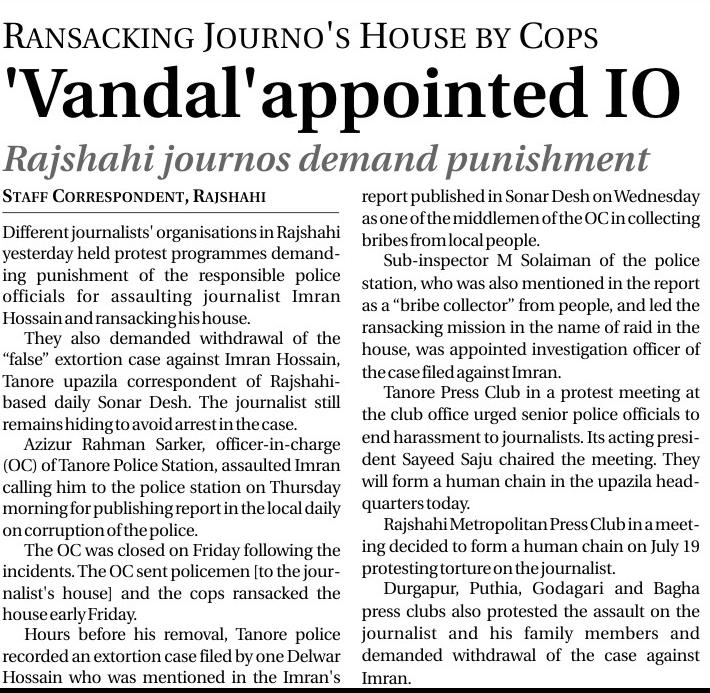 RANSACKING JOURNO'S HOUSE BY COPS

'Vandal'appointed IO

Rajshahi journos demand punishment

STAFF CORRESPONDENT, RAJSHAHI

Different journalists' organisations in Rajshahi yesterday held protest programmes demanding punishment of the responsible police officials for assaulting journalist Imran Hossain and ransacking his house.

They also demanded withdrawal of the "false" extortion case against Imran Hossain, Tanore upazila correspondent of Rajshahi-based daily Sonar Desh. The journalist still remains hiding to avoid arrest in the case.

Azizur Rahman Sarker, officer-in-charge (OC) of Tanore Police Station, assaulted Imran calling him to the police station on Thursday morning for publishing report in the local daily on corruption of the police.

The OC was closed on Friday following the incidents. The OC sent policemen [to the journalist's house] and the cops ransacked the house early Friday.

Hours before his removal, Tanore police recorded an extortion case filed by one Delwar Hossain who was mentioned in the Imran's report published in Sonar Desh on Wednesday as one of the middlemen of the OC in collecting bribes from local people.

Sub-inspector M Solaiman of the police station, who was also mentioned in the report as a "bribe collector" from people, and led the ransacking mission in the name of raid in the house, was appointed investigation officer of the case filed against Imran.

Tanore Press Club in a protest meeting at the club office urged senior police officials to end harassment to journalists. Its acting president Sayeed Saju chaired the meeting. They will form a human chain in the upazila headquarters today.

Rajshahi Metropolitan Press Club in a meeting decided to form a human chain on July 19 protesting torture on the journalist.

Durgapur, Puthia, Godagari and Bagha press clubs also protested the assault on the journalist and his family members and demanded withdrawal of the case against Imran.